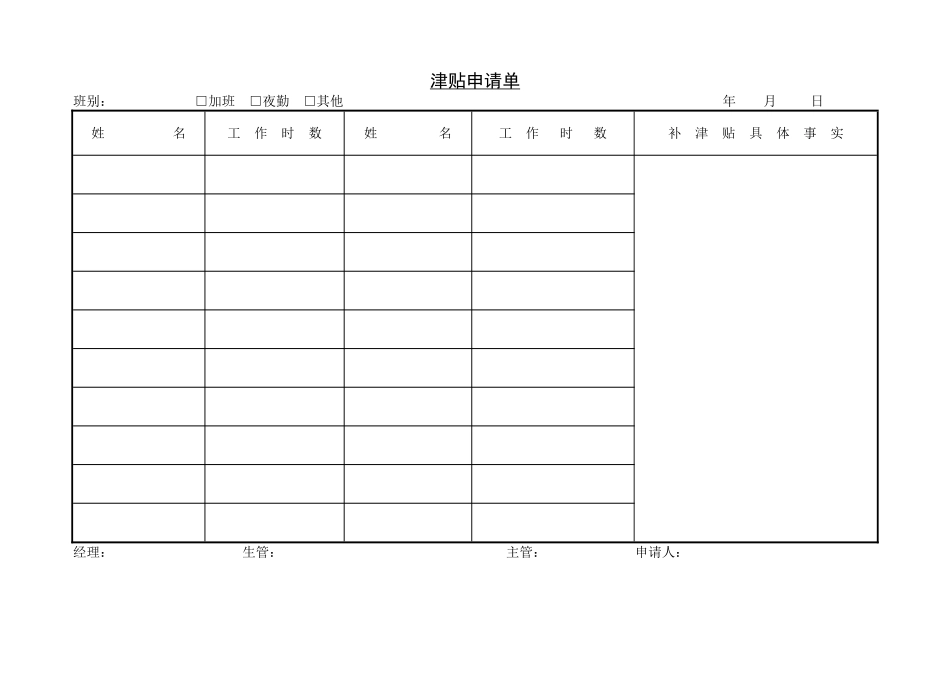 津贴申请单

班别： ☐加班 ☐夜勤 ☐其他 年 月 日

| 姓名 | 工作时数 | 姓名 | 工作时数 | 补津贴具体事实 |
|---|---|---|---|---|
| | | | | |
| | | | | |
| | | | | |
| | | | | |
| | | | | |
| | | | | |
| | | | | |
| | | | | |
| | | | | |
| | | | | |

经理： 生管： 主管： 申请人：